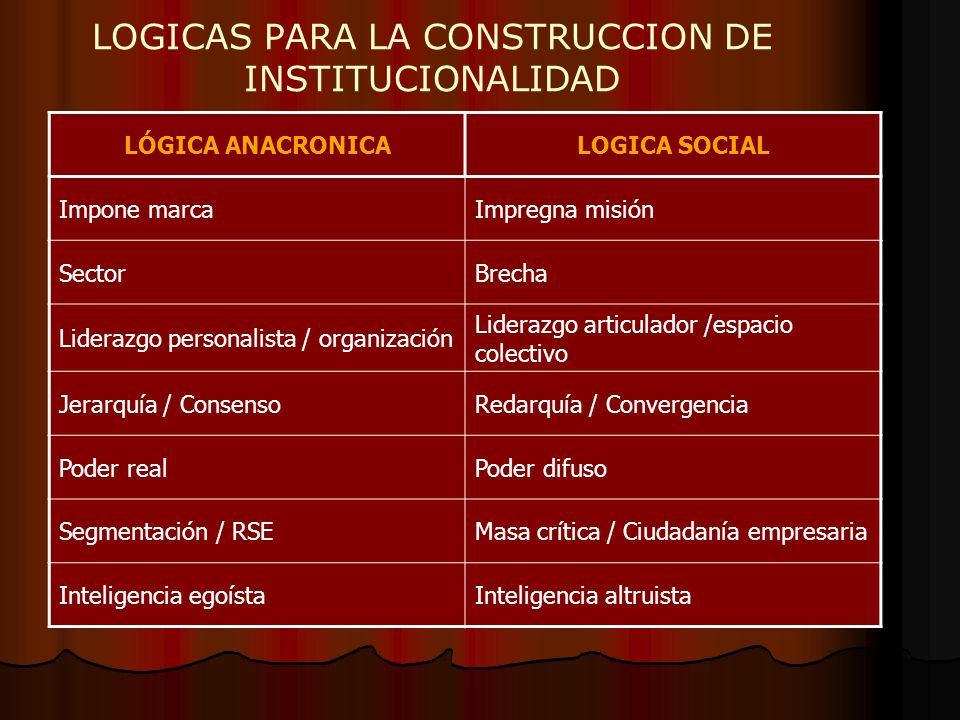 LOGICAS PARA LA CONSTRUCCION DE INSTITUCIONALIDAD

| LÓGICA ANACRONICA | LOGICA SOCIAL |
|---|---|
| Impone marca | Impregna misión |
| Sector | Brecha |
| Liderazgo personalista / organización | Liderazgo articulador /espacio colectivo |
| Jerarquía / Consenso | Redarquía / Convergencia |
| Poder real | Poder difuso |
| Segmentación / RSE | Masa crítica / Ciudadanía empresaria |
| Inteligencia egoísta | Inteligencia altruista |